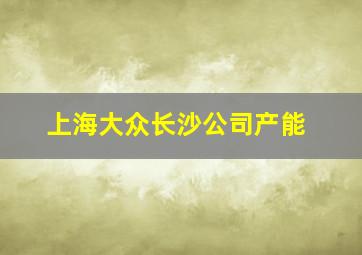 上海大众长沙公司产能